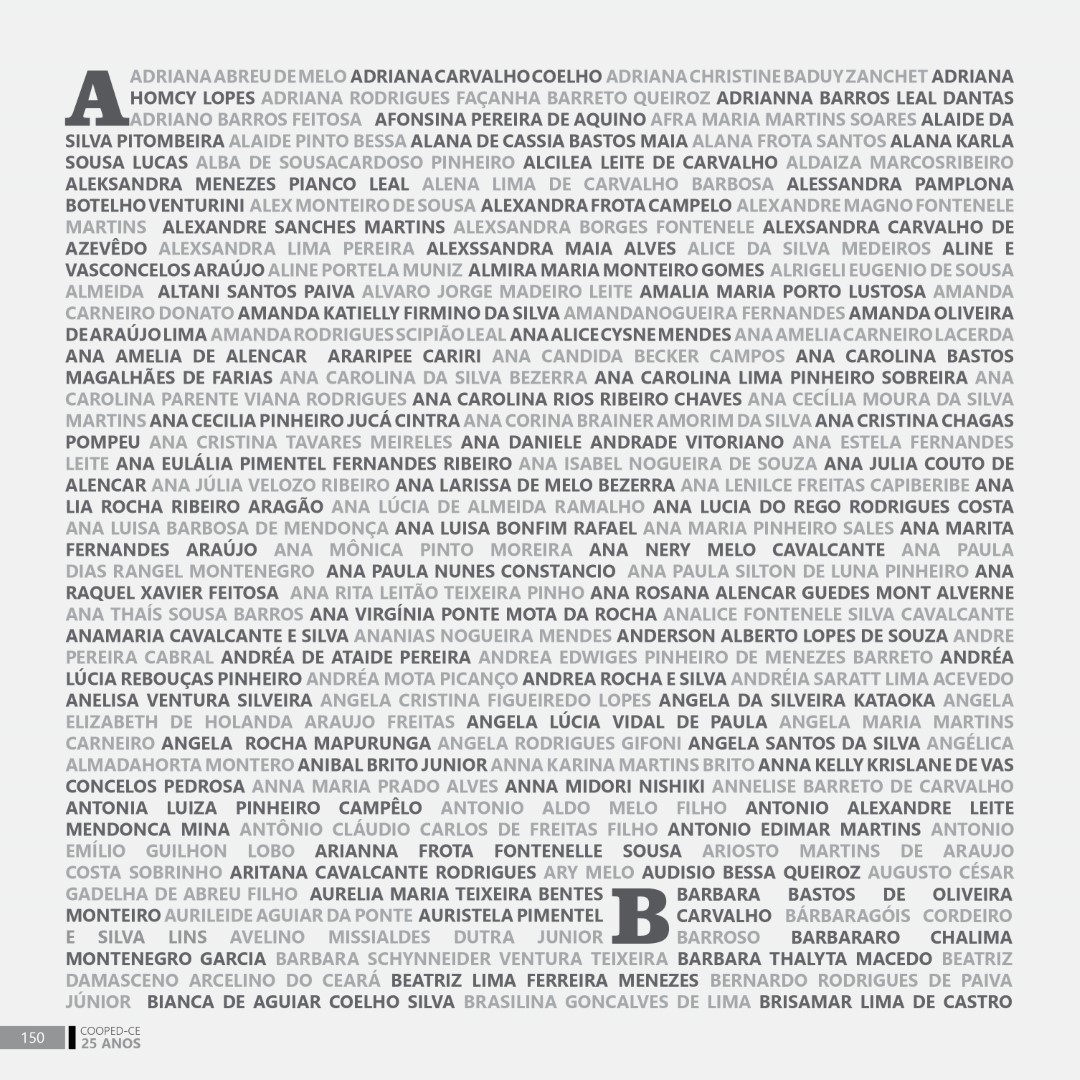 A ADRIANA ABREU DE MELO ADRIANA CARVALHO COELHO ADRIANA CHRISTINE BADUY ZANCHET ADRIANA HOMCY LOPES ADRIANA RODRIGUES FAÇANHA BARRETO QUEIROZ ADRIANNA BARROS LEAL DANTAS ADRIANO BARROS FEITOSA AFONSINA PEREIRA DE AQUINO AFRA MARIA MARTINS SOARES ALAIDE DA SILVA PITOMBEIRA ALAIDE PINTO BESSA ALANA DE CASSIA BASTOS MAIA ALANA FROTA SANTOS ALANA KARLA SOUSA LUCAS ALBA DE SOUSACARDOSO PINHEIRO ALCILEA LEITE DE CARVALHO ALDAIZA MARCOSRIBEIRO ALEKSANDRA MENEZES PIANCO LEAL ALENA LIMA DE CARVALHO BARBOSA ALESSANDRA PAMPLONA BOTELHO VENTURINI ALEX MONTEIRO DE SOUSA ALEXANDRA FROTA CAMPELO ALEXANDRE MAGNO FONTENELE MARTINS ALEXANDRE SANCHES MARTINS ALEXSANDRA BORGES FONTENELE ALEXSANDRA CARVALHO DE AZEVÊDO ALEXSANDRA LIMA PEREIRA ALEXSSANDRA MAIA ALVES ALICE DA SILVA MEDEIROS ALINE E VASCONCELOS ARAÚJO ALINE PORTELA MUNIZ ALMIRA MARIA MONTEIRO GOMES ALRIGELI EUGENIO DE SOUSA ALMEIDA ALTANI SANTOS PAIVA ALVARO JORGE MADEIRO LEITE AMALIA MARIA PORTO LUSTOSA AMANDA CARNEIRO DONATO AMANDA KATIELLY FIRMINO DA SILVA AMANDANOGUEIRA FERNANDES AMANDA OLIVEIRA DE ARAÚJO LIMA AMANDA RODRIGUES SCIPIÃO LEAL ANA ALICE CYSNE MENDES ANA AMELIA CARNEIRO LACERDA ANA AMELIA DE ALENCAR ARARIPEE CARIRI ANA CANDIDA BECKER CAMPOS ANA CAROLINA BASTOS MAGALHÃES DE FARIAS ANA CAROLINA DA SILVA BEZERRA ANA CAROLINA LIMA PINHEIRO SOBREIRA ANA CAROLINA PARENTE VIANA RODRIGUES ANA CAROLINA RIOS RIBEIRO CHAVES ANA CECÍLIA MOURA DA SILVA MARTINS ANA CECILIA PINHEIRO JUCÁ CINTRA ANA CORINA BRAINER AMORIM DA SILVA ANA CRISTINA CHAGAS POMPEU ANA CRISTINA TAVARES MEIRELES ANA DANIELE ANDRADE VITORIANO ANA ESTELA FERNANDES LEITE ANA EULÁLIA PIMENTEL FERNANDES RIBEIRO ANA ISABEL NOGUEIRA DE SOUZA ANA JULIA COUTO DE ALENCAR ANA JÚLIA VELOZO RIBEIRO ANA LARISSA DE MELO BEZERRA ANA LENILCE FREITAS CAPIBERIBE ANA LIA ROCHA RIBEIRO ARAGÃO ANA LÚCIA DE ALMEIDA RAMALHO ANA LUCIA DO REGO RODRIGUES COSTA ANA LUISA BARBOSA DE MENDONÇA ANA LUISA BONFIM RAFAEL ANA MARIA PINHEIRO SALES ANA MARITA FERNANDES ARAÚJO ANA MÔNICA PINTO MOREIRA ANA NERY MELO CAVALCANTE ANA PAULA DIAS RANGEL MONTENEGRO ANA PAULA NUNES CONSTANCIO ANA PAULA SILTON DE LUNA PINHEIRO ANA RAQUEL XAVIER FEITOSA ANA RITA LEITÃO TEIXEIRA PINHO ANA ROSANA ALENCAR GUEDES MONT ALVERNE ANA THAÍS SOUSA BARROS ANA VIRGÍNIA PONTE MOTA DA ROCHA ANALICE FONTENELE SILVA CAVALCANTE ANAMARIA CAVALCANTE E SILVA ANANIAS NOGUEIRA MENDES ANDERSON ALBERTO LOPES DE SOUZA ANDRE PEREIRA CABRAL ANDRÉA DE ATAIDE PEREIRA ANDREA EDWIGES PINHEIRO DE MENEZES BARRETO ANDRÉA LÚCIA REBOUÇAS PINHEIRO ANDRÉA MOTA PICANÇO ANDREA ROCHA E SILVA ANDRÉIA SARATT LIMA ACEVEDO ANELISA VENTURA SILVEIRA ANGELA CRISTINA FIGUEIREDO LOPES ANGELA DA SILVEIRA KATAOKA ANGELA ELIZABETH DE HOLANDA ARAUJO FREITAS ANGELA LÚCIA VIDAL DE PAULA ANGELA MARIA MARTINS CARNEIRO ANGELA ROCHA MAPURUNGA ANGELA RODRIGUES GIFONI ANGELA SANTOS DA SILVA ANGÉLICA ALMADAHORTA MONTERO ANIBAL BRITO JUNIOR ANNA KARINA MARTINS BRITO ANNA KELLY KRISLANE DE VAS CONCELOS PEDROSA ANNA MARIA PRADO ALVES ANNA MIDORI NISHIKI ANNELISE BARRETO DE CARVALHO ANTONIA LUIZA PINHEIRO CAMPÊLO ANTONIO ALDO MELO FILHO ANTONIO ALEXANDRE LEITE MENDONCA MINA ANTÔNIO CLÁUDIO CARLOS DE FREITAS FILHO ANTONIO EDIMAR MARTINS ANTONIO EMÍLIO GUILHON LOBO ARIANNA FROTA FONTENELLE SOUSA ARIOSTO MARTINS DE ARAUJO COSTA SOBRINHO ARITANA CAVALCANTE RODRIGUES ARY MELO AUDISIO BESSA QUEIROZ AUGUSTO CÉSAR GADELHA DE ABREU FILHO AURELIA MARIA TEIXEIRA BENTES MONTEIRO AURILEIDE AGUIAR DA PONTE AURISTELA PIMENTEL E SILVA LINS AVELINO MISSIALDES DUTRA JUNIOR

B BARBARA BASTOS DE OLIVEIRA CARVALHO BÁRBARAGÓIS CORDEIRO BARROSO BARBARARO CHALIMA MONTENEGRO GARCIA BARBARA SCHYNNEIDER VENTURA TEIXEIRA BARBARA THALYTA MACEDO BEATRIZ DAMASCENO ARCELINO DO CEARÁ BEATRIZ LIMA FERREIRA MENEZES BERNARDO RODRIGUES DE PAIVA JÚNIOR BIANCA DE AGUIAR COELHO SILVA BRASILINA GONCALVES DE LIMA BRISAMAR LIMA DE CASTRO

150 COOPED-CE 25 ANOS